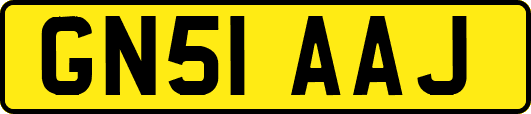 GN51 AAJ